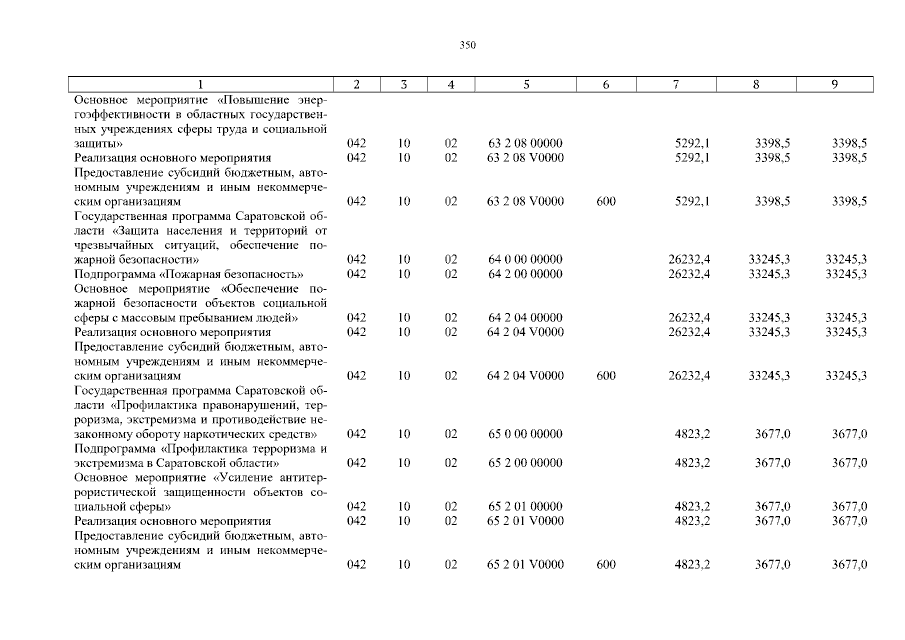 350

| 1 | 2 | 3 | 4 | 5 | 6 | 7 | 8 | 9 |
|---|---|---|---|---|---|---|---|---|
| Основное мероприятие «Повышение энергоэффективности в областных государственных учреждениях сферы труда и социальной защиты» | 042 | 10 | 02 | 63 2 08 00000 | | 5292,1 | 3398,5 | 3398,5 |
| Реализация основного мероприятия | 042 | 10 | 02 | 63 2 08 V0000 | | 5292,1 | 3398,5 | 3398,5 |
| Предоставление субсидий бюджетным, автономным учреждениям и иным некоммерческим организациям | 042 | 10 | 02 | 63 2 08 V0000 | 600 | 5292,1 | 3398,5 | 3398,5 |
| Государственная программа Саратовской области «Защита населения и территорий от чрезвычайных ситуаций, обеспечение пожарной безопасности» | 042 | 10 | 02 | 64 0 00 00000 | | 26232,4 | 33245,3 | 33245,3 |
| Подпрограмма «Пожарная безопасность» | 042 | 10 | 02 | 64 2 00 00000 | | 26232,4 | 33245,3 | 33245,3 |
| Основное мероприятие «Обеспечение пожарной безопасности объектов социальной сферы с массовым пребыванием людей» | 042 | 10 | 02 | 64 2 04 00000 | | 26232,4 | 33245,3 | 33245,3 |
| Реализация основного мероприятия | 042 | 10 | 02 | 64 2 04 V0000 | | 26232,4 | 33245,3 | 33245,3 |
| Предоставление субсидий бюджетным, автономным учреждениям и иным некоммерческим организациям | 042 | 10 | 02 | 64 2 04 V0000 | 600 | 26232,4 | 33245,3 | 33245,3 |
| Государственная программа Саратовской области «Профилактика правонарушений, терроризма, экстремизма и противодействие незаконному обороту наркотических средств» | 042 | 10 | 02 | 65 0 00 00000 | | 4823,2 | 3677,0 | 3677,0 |
| Подпрограмма «Профилактика терроризма и экстремизма в Саратовской области» | 042 | 10 | 02 | 65 2 00 00000 | | 4823,2 | 3677,0 | 3677,0 |
| Основное мероприятие «Усиление антитеррористической защищенности объектов социальной сферы» | 042 | 10 | 02 | 65 2 01 00000 | | 4823,2 | 3677,0 | 3677,0 |
| Реализация основного мероприятия | 042 | 10 | 02 | 65 2 01 V0000 | | 4823,2 | 3677,0 | 3677,0 |
| Предоставление субсидий бюджетным, автономным учреждениям и иным некоммерческим организациям | 042 | 10 | 02 | 65 2 01 V0000 | 600 | 4823,2 | 3677,0 | 3677,0 |